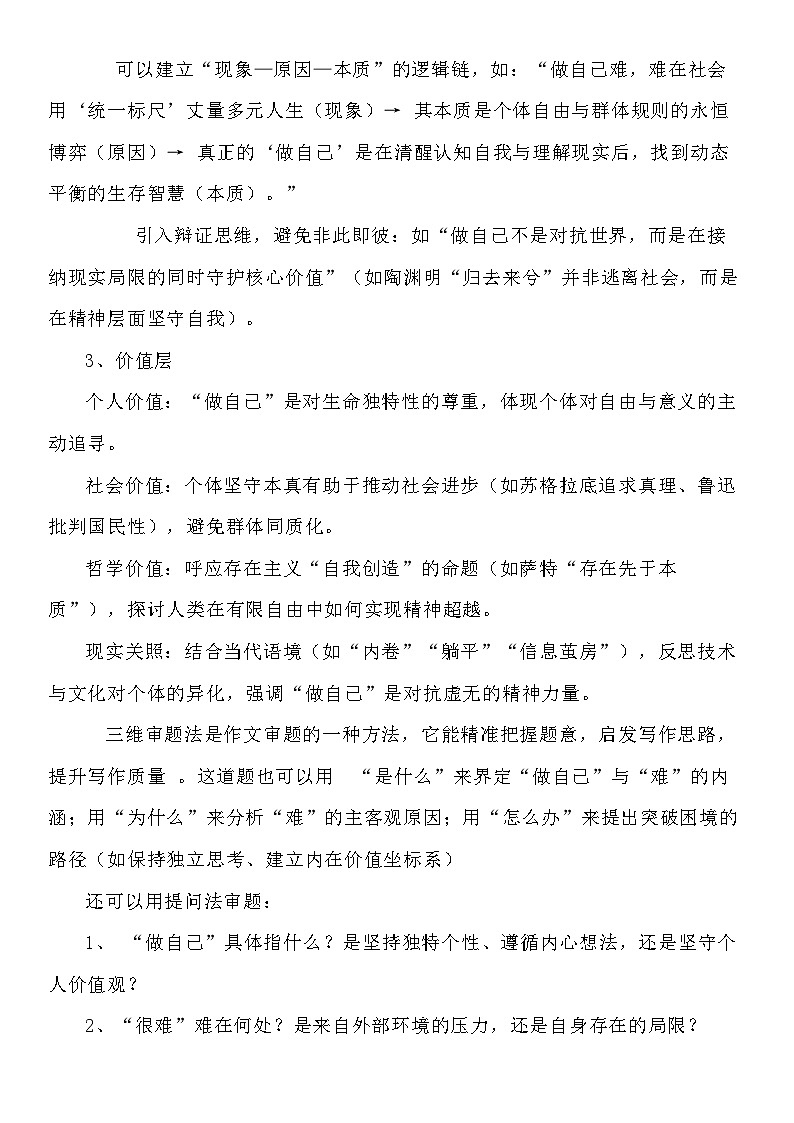 可以建立“现象—原因—本质”的逻辑链，如：“做自己难，难在社会用‘统一标尺’丈量多元人生（现象）→ 其本质是个体自由与群体规则的永恒博弈（原因）→ 真正的‘做自己’是在清醒认知自我与理解现实后，找到动态平衡的生存智慧（本质）。”

引入辩证思维，避免非此即彼：如“做自己不是对抗世界，而是在接纳现实局限的同时守护核心价值”（如陶渊明“归去来兮”并非逃离社会，而是在精神层面坚守自我）。

3、价值层

个人价值：“做自己”是对生命独特性的尊重，体现个体对自由与意义的主动追寻。

社会价值：个体坚守本真有助于推动社会进步（如苏格拉底追求真理、鲁迅批判国民性），避免群体同质化。

哲学价值：呼应存在主义“自我创造”的命题（如萨特“存在先于本质”），探讨人类在有限自由中如何实现精神超越。

现实关照：结合当代语境（如“内卷”“躺平”“信息茧房”），反思技术与文化对个体的异化，强调“做自己”是对抗虚无的精神力量。

三维审题法是作文审题的一种方法，它能精准把握题意，启发写作思路，提升写作质量 。这道题也可以用 “是什么”来界定“做自己”与“难”的内涵；用“为什么”来分析“难”的主客观原因；用“怎么办”来提出突破困境的路径（如保持独立思考、建立内在价值坐标系）

还可以用提问法审题：

1、 “做自己”具体指什么？是坚持独特个性、遵循内心想法，还是坚守个人价值观？

2、“很难”难在何处？是来自外部环境的压力，还是自身存在的局限？